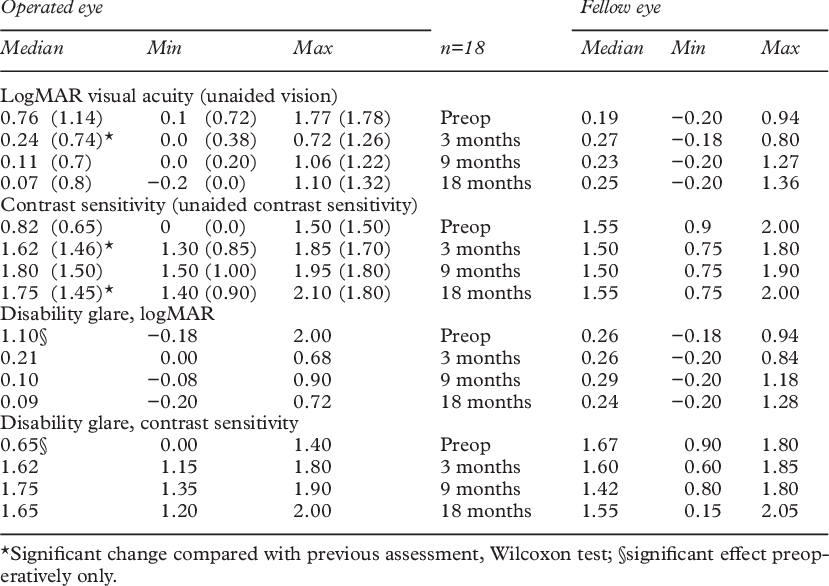 | Operated eye | | | | Fellow eye | | |
|---|---|---|---|---|---|---|
| Median | Min | Max | n=18 | Median | Min | Max |
| LogMAR visual acuity (unaided vision) | | | | | | |
| 0.76 (1.14) | 0.1 (0.72) | 1.77 (1.78) | Preop | 0.19 | −0.20 | 0.94 |
| 0.24 (0.74)* | 0.0 (0.38) | 0.72 (1.26) | 3 months | 0.27 | −0.18 | 0.80 |
| 0.11 (0.7) | 0.0 (0.20) | 1.06 (1.22) | 9 months | 0.23 | −0.20 | 1.27 |
| 0.07 (0.8) | −0.2 (0.0) | 1.10 (1.32) | 18 months | 0.25 | −0.20 | 1.36 |
| Contrast sensitivity (unaided contrast sensitivity) | | | | | | |
| 0.82 (0.65) | 0 (0.0) | 1.50 (1.50) | Preop | 1.55 | 0.9 | 2.00 |
| 1.62 (1.46)* | 1.30 (0.85) | 1.85 (1.70) | 3 months | 1.50 | 0.75 | 1.80 |
| 1.80 (1.50) | 1.50 (1.00) | 1.95 (1.80) | 9 months | 1.50 | 0.75 | 1.90 |
| 1.75 (1.45)* | 1.40 (0.90) | 2.10 (1.80) | 18 months | 1.55 | 0.75 | 2.00 |
| Disability glare, logMAR | | | | | | |
| 1.10§ | −0.18 | 2.00 | Preop | 0.26 | −0.18 | 0.94 |
| 0.21 | 0.00 | 0.68 | 3 months | 0.26 | −0.20 | 0.84 |
| 0.10 | −0.08 | 0.90 | 9 months | 0.29 | −0.20 | 1.18 |
| 0.09 | −0.20 | 0.72 | 18 months | 0.24 | −0.20 | 1.28 |
| Disability glare, contrast sensitivity | | | | | | |
| 0.65§ | 0.00 | 1.40 | Preop | 1.67 | 0.90 | 1.80 |
| 1.62 | 1.15 | 1.80 | 3 months | 1.60 | 0.60 | 1.85 |
| 1.75 | 1.35 | 1.90 | 9 months | 1.42 | 0.80 | 1.80 |
| 1.65 | 1.20 | 2.00 | 18 months | 1.55 | 0.15 | 2.05 |

*Significant change compared with previous assessment, Wilcoxon test; §significant effect preoperatively only.